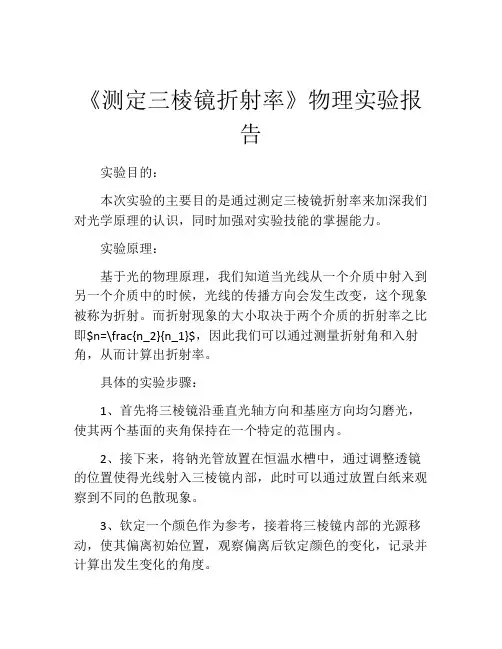 《测定三棱镜折射率》物理实验报告

实验目的：

本次实验的主要目的是通过测定三棱镜折射率来加深我们对光学原理的认识，同时加强对实验技能的掌握能力。

实验原理：

基于光的物理原理，我们知道当光线从一个介质中射入到另一个介质中的时候，光线的传播方向会发生改变，这个现象被称为折射。而折射现象的大小取决于两个介质的折射率之比即$n=\frac{n_2}{n_1}$，因此我们可以通过测量折射角和入射角，从而计算出折射率。

具体的实验步骤：

1、首先将三棱镜沿垂直光轴方向和基座方向均匀磨光，使其两个基面的夹角保持在一个特定的范围内。

2、接下来，将钠光管放置在恒温水槽中，通过调整透镜的位置使得光线射入三棱镜内部，此时可以通过放置白纸来观察到不同的色散现象。

3、钦定一个颜色作为参考，接着将三棱镜内部的光源移动，使其偏离初始位置，观察偏离后钦定颜色的变化，记录并计算出发生变化的角度。